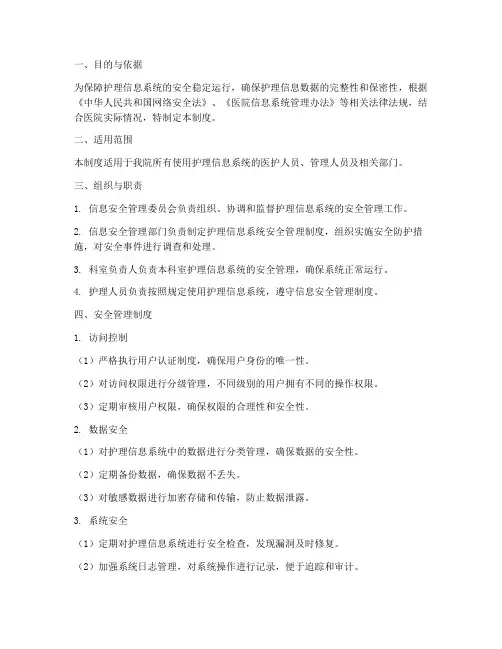 一、目的与依据

为保障护理信息系统的安全稳定运行，确保护理信息数据的完整性和保密性，根据《中华人民共和国网络安全法》、《医院信息系统管理办法》等相关法律法规，结合医院实际情况，特制定本制度。

二、适用范围

本制度适用于我院所有使用护理信息系统的医护人员、管理人员及相关部门。

三、组织与职责

1. 信息安全管理委员会负责组织、协调和监督护理信息系统的安全管理工作。

2. 信息安全管理部门负责制定护理信息系统安全管理制度，组织实施安全防护措施，对安全事件进行调查和处理。

3. 科室负责人负责本科室护理信息系统的安全管理，确保系统正常运行。

4. 护理人员负责按照规定使用护理信息系统，遵守信息安全管理制度。

四、安全管理制度

1. 访问控制

（1）严格执行用户认证制度，确保用户身份的唯一性。

（2）对访问权限进行分级管理，不同级别的用户拥有不同的操作权限。

（3）定期审核用户权限，确保权限的合理性和安全性。

2. 数据安全

（1）对护理信息系统中的数据进行分类管理，确保数据的安全性。

（2）定期备份数据，确保数据不丢失。

（3）对敏感数据进行加密存储和传输，防止数据泄露。

3. 系统安全

（1）定期对护理信息系统进行安全检查，发现漏洞及时修复。

（2）加强系统日志管理，对系统操作进行记录，便于追踪和审计。